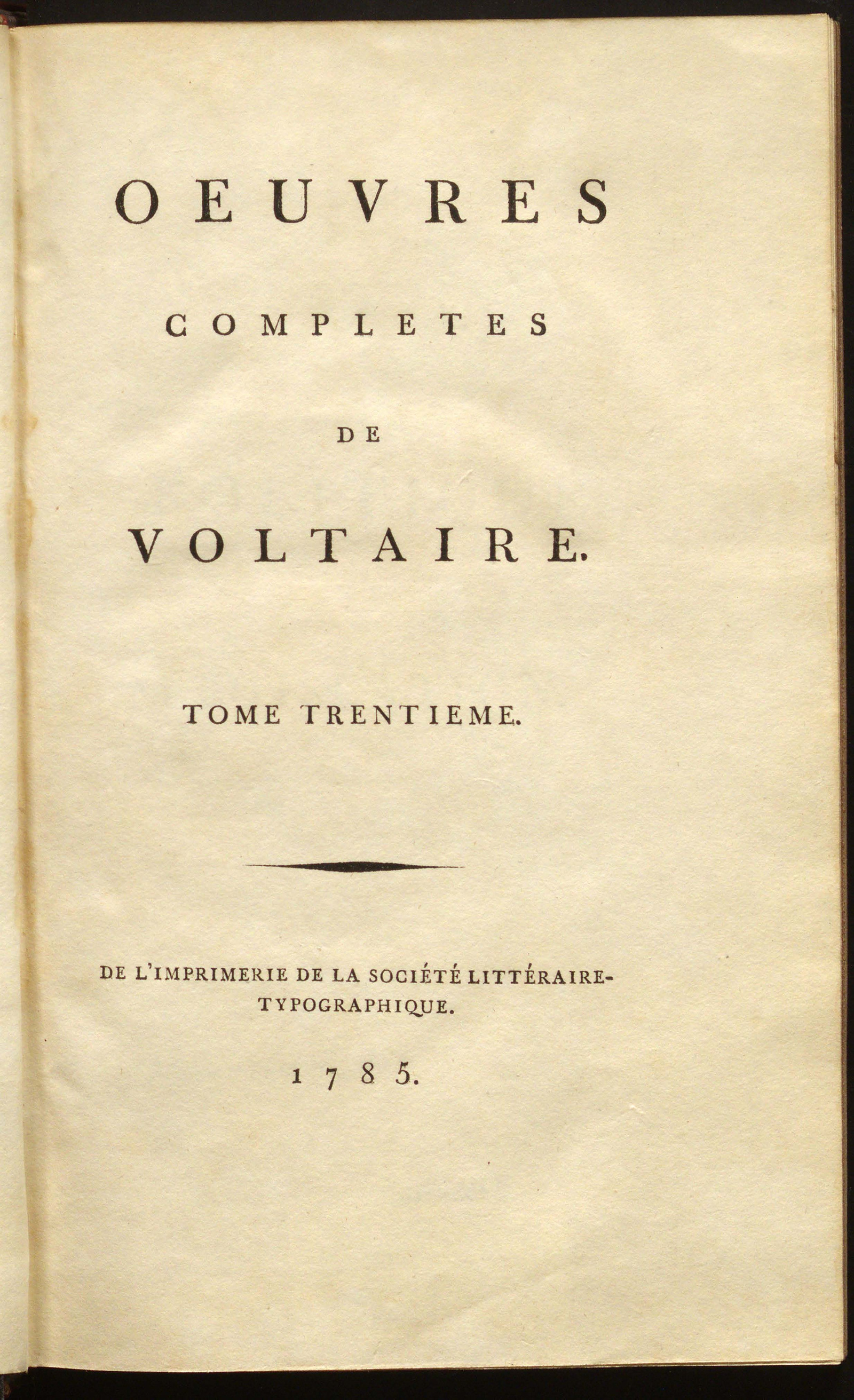 OEUVRES

COMPLETES

DE

VOLTAIRE.

TOME TRENTIEME.

DE L'IMPRIMERIE DE LA SOCIÉTÉ LITTÉRAIRE-TYPOGRAPHIQUE.

1785.